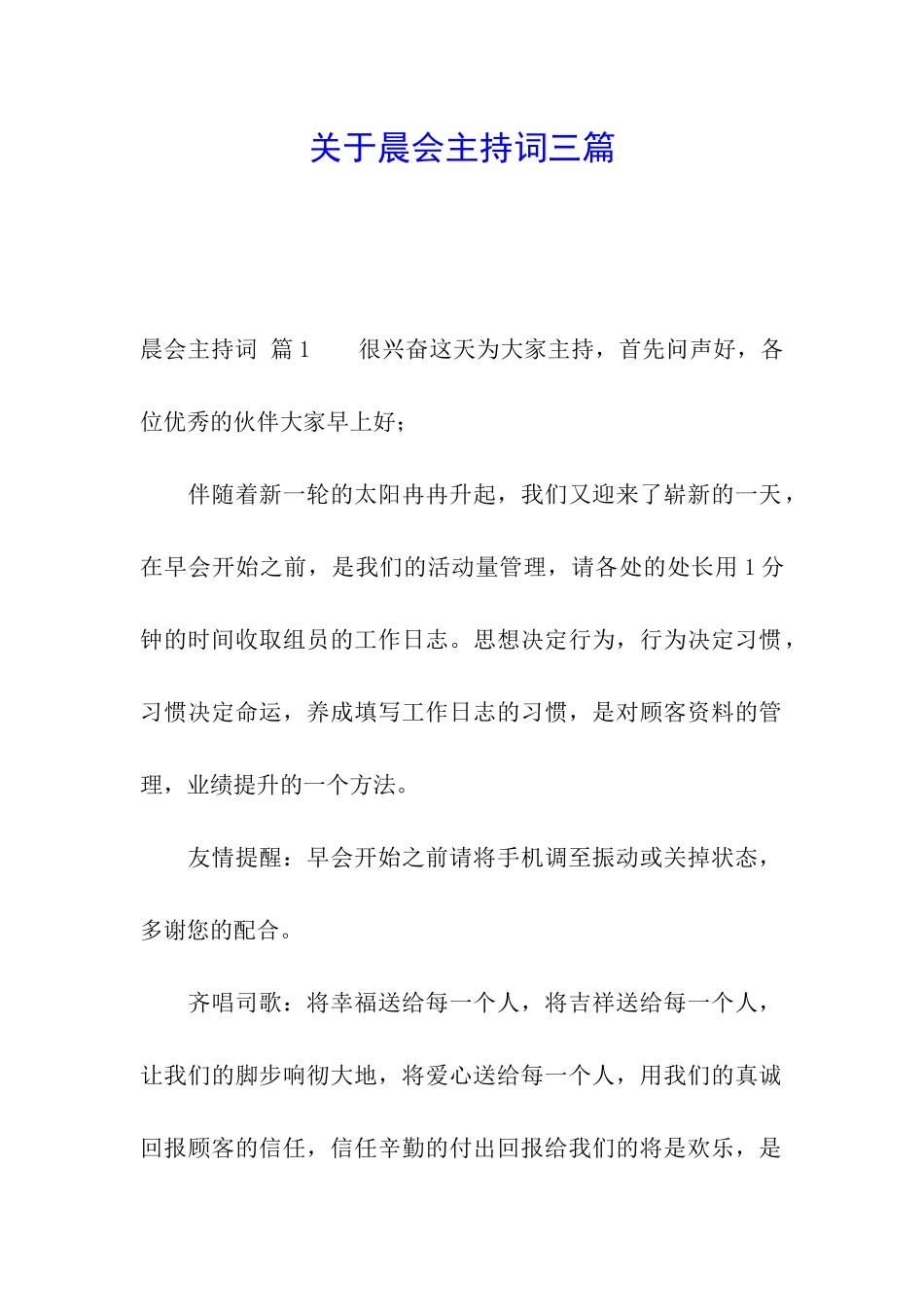 关于晨会主持词三篇

晨会主持词 篇1　　很兴奋这天为大家主持，首先问声好，各位优秀的伙伴大家早上好；

伴随着新一轮的太阳冉冉升起，我们又迎来了崭新的一天，在早会开始之前，是我们的活动量管理，请各处的处长用1分钟的时间收取组员的工作日志。思想决定行为，行为决定习惯，习惯决定命运，养成填写工作日志的习惯，是对顾客资料的管理，业绩提升的一个方法。

友情提醒：早会开始之前请将手机调至振动或关掉状态，多谢您的配合。

齐唱司歌：将幸福送给每一个人，将吉祥送给每一个人，让我们的脚步响彻大地，将爱心送给每一个人，用我们的真诚回报顾客的信任，信任辛勤的付出回报给我们的将是欢乐，是